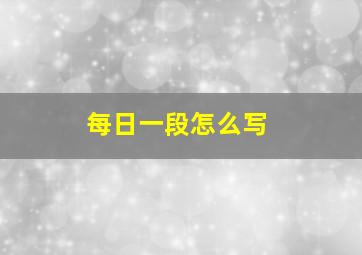 每日一段怎么写